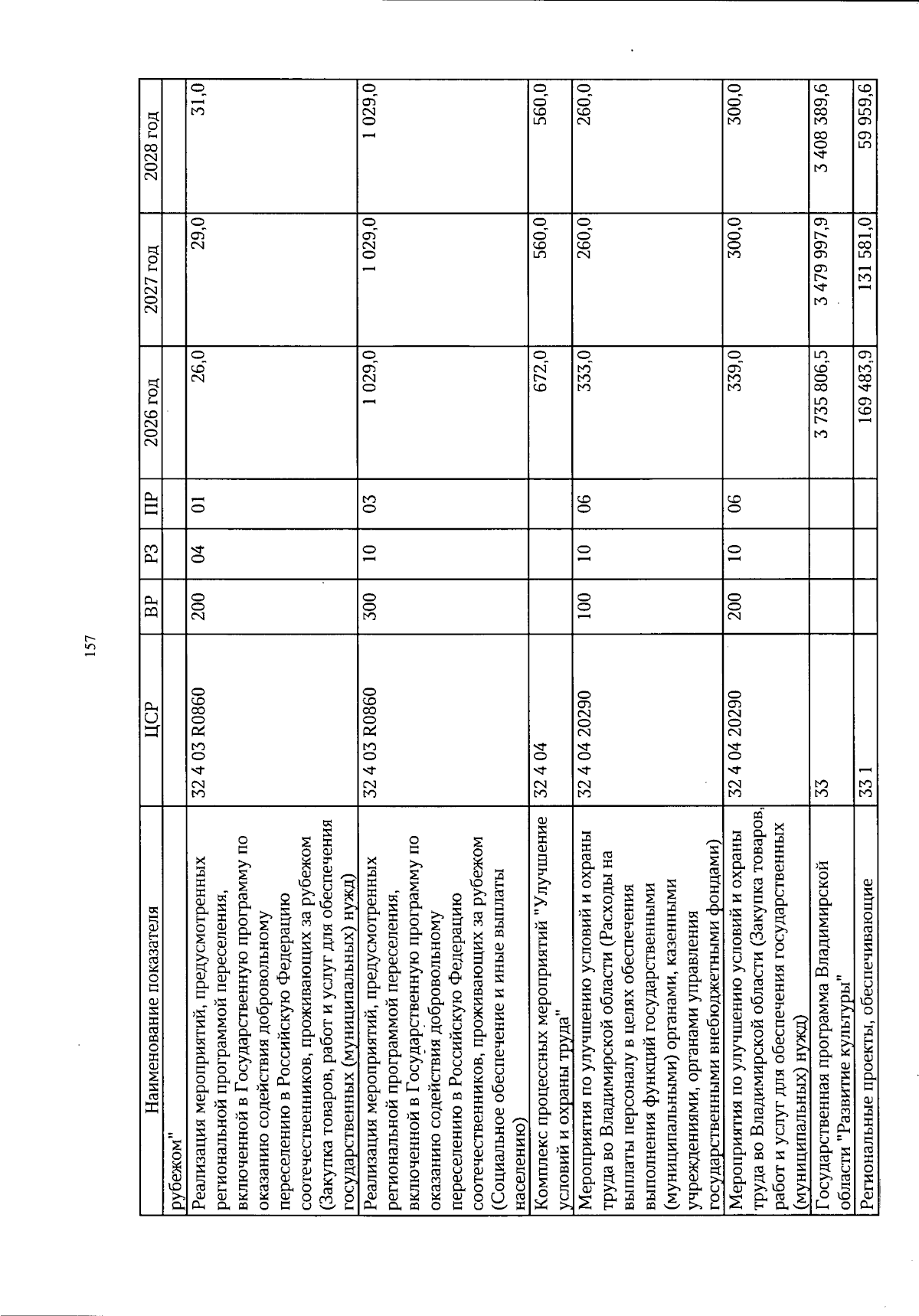 157

| Наименование показателя | ЦСР | ВР | РЗ | ПР | 2026 год | 2027 год | 2028 год |
|---|---|---|---|---|---|---|---|
| рубежом" | | | | | | | |
| Реализация мероприятий, предусмотренных региональной программой переселения, включенной в Государственную программу по оказанию содействия добровольному переселению в Российскую Федерацию соотечественников, проживающих за рубежом (Закупка товаров, работ и услуг для обеспечения государственных (муниципальных) нужд) | 32 4 03 R0860 | 200 | 04 | 01 | 26,0 | 29,0 | 31,0 |
| Реализация мероприятий, предусмотренных региональной программой переселения, включенной в Государственную программу по оказанию содействия добровольному переселению в Российскую Федерацию соотечественников, проживающих за рубежом (Социальное обеспечение и иные выплаты населению) | 32 4 03 R0860 | 300 | 10 | 03 | 1 029,0 | 1 029,0 | 1 029,0 |
| Комплекс процессных мероприятий "Улучшение условий и охраны труда" | 32 4 04 | | | | 672,0 | 560,0 | 560,0 |
| Мероприятия по улучшению условий и охраны труда во Владимирской области (Расходы на выплаты персоналу в целях обеспечения выполнения функций государственными (муниципальными) органами, казенными учреждениями, органами управления государственными внебюджетными фондами) | 32 4 04 20290 | 100 | 10 | 06 | 333,0 | 260,0 | 260,0 |
| Мероприятия по улучшению условий и охраны труда во Владимирской области (Закупка товаров, работ и услуг для обеспечения государственных (муниципальных) нужд) | 32 4 04 20290 | 200 | 10 | 06 | 339,0 | 300,0 | 300,0 |
| Государственная программа Владимирской области "Развитие культуры" | 33 | | | | 3 735 806,5 | 3 479 997,9 | 3 408 389,6 |
| Региональные проекты, обеспечивающие | 33 1 | | | | 169 483,9 | 131 581,0 | 59 959,6 |